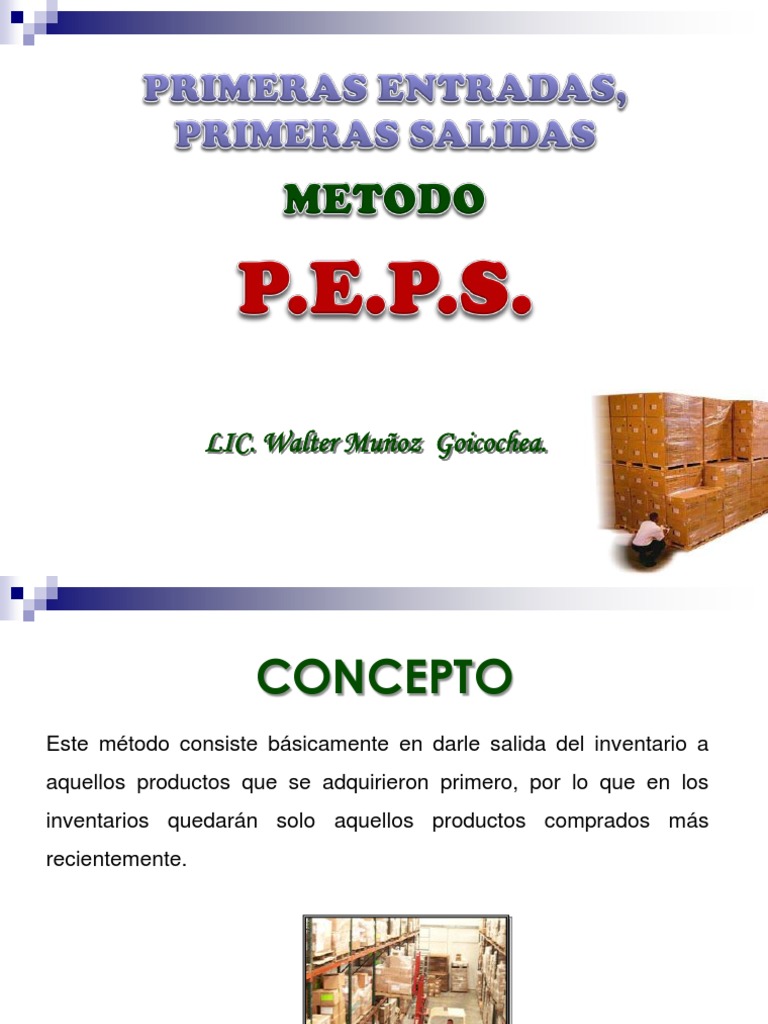 PRIMERAS ENTRADAS, PRIMERAS SALIDAS

METODO

P.E.P.S.

LIC. Walter Muñoz Goicochea.

CONCEPTO

Este método consiste básicamente en darle salida del inventario a aquellos productos que se adquirieron primero, por lo que en los inventarios quedarán solo aquellos productos comprados más recientemente.